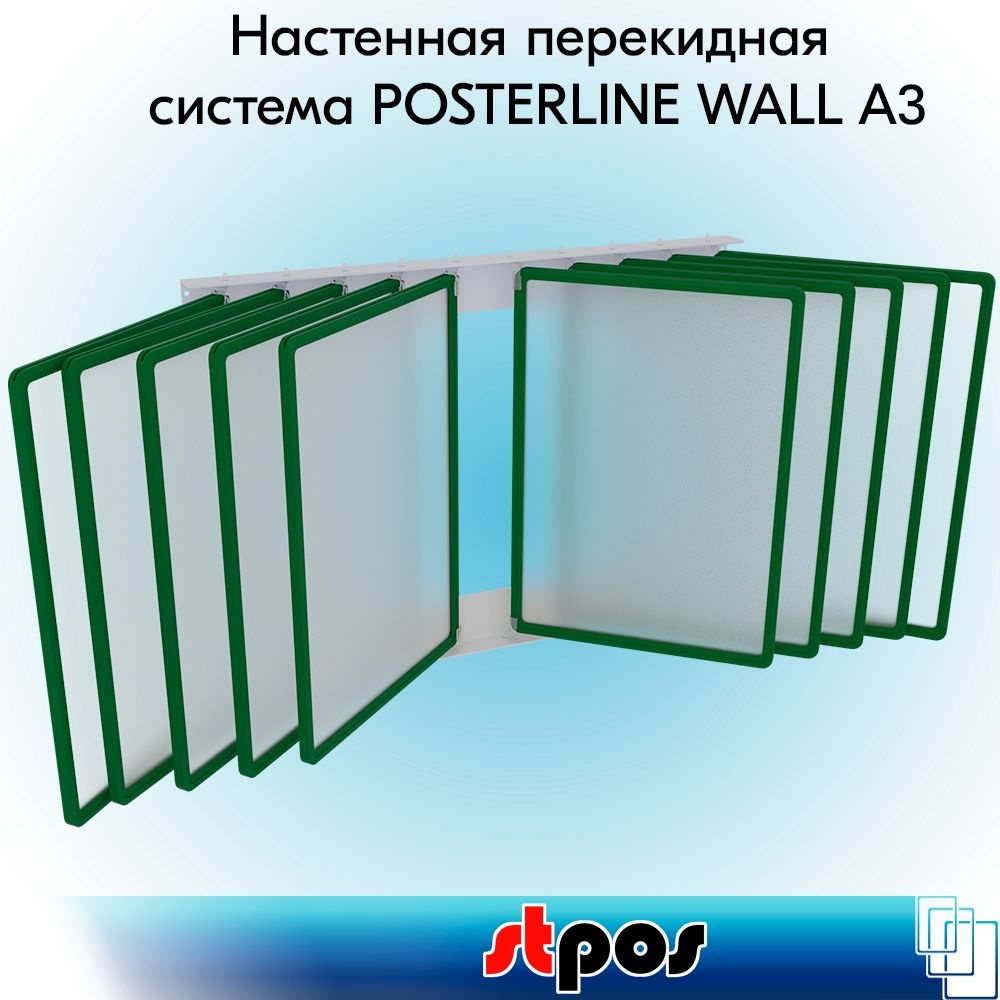 Настенная перекидная система POSTERLINE WALL A3

stpos